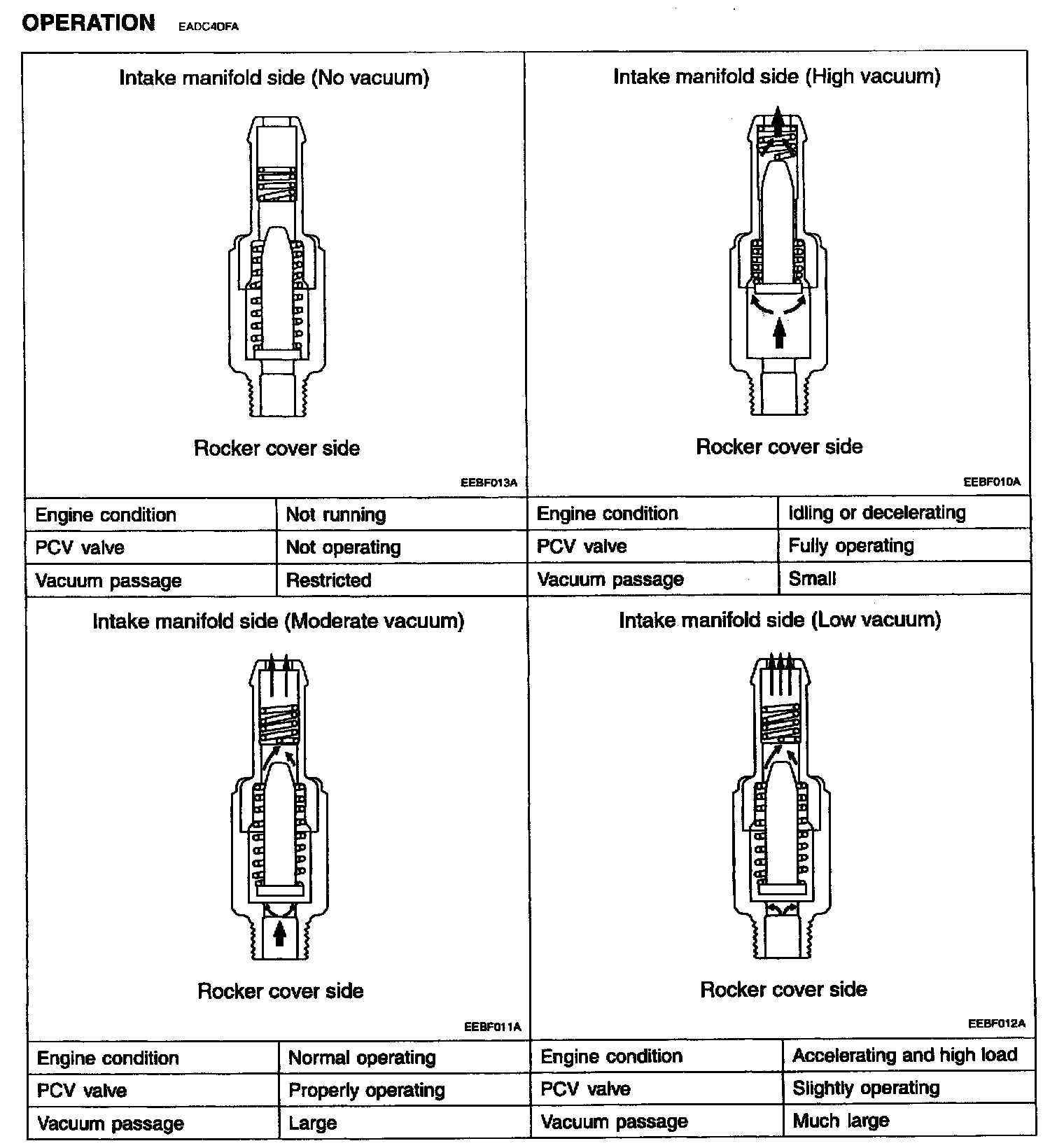 OPERATION EADC4DFA

Intake manifold side (No vacuum)

Rocker cover side

EEBF013A

| Engine condition | Not running |
|---|---|
| PCV valve | Not operating |
| Vacuum passage | Restricted |

Intake manifold side (High vacuum)

Rocker cover side

EEBF010A

| Engine condition | Idling or decelerating |
|---|---|
| PCV valve | Fully operating |
| Vacuum passage | Small |

Intake manifold side (Moderate vacuum)

Rocker cover side

EEBF011A

| Engine condition | Normal operating |
|---|---|
| PCV valve | Properly operating |
| Vacuum passage | Large |

Intake manifold side (Low vacuum)

Rocker cover side

EEBF012A

| Engine condition | Accelerating and high load |
|---|---|
| PCV valve | Slightly operating |
| Vacuum passage | Much large |